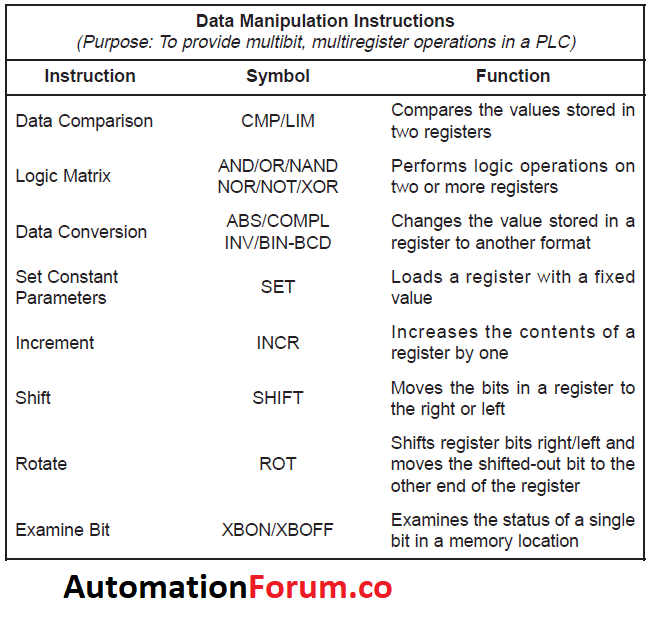 Data Manipulation Instructions
(Purpose: To provide multibit, multiregister operations in a PLC)

| Instruction | Symbol | Function |
|---|---|---|
| Data Comparison | CMP/LIM | Compares the values stored in two registers |
| Logic Matrix | AND/OR/NAND NOR/NOT/XOR | Performs logic operations on two or more registers |
| Data Conversion | ABS/COMPL INV/BIN-BCD | Changes the value stored in a register to another format |
| Set Constant Parameters | SET | Loads a register with a fixed value |
| Increment | INCR | Increases the contents of a register by one |
| Shift | SHIFT | Moves the bits in a register to the right or left |
| Rotate | ROT | Shifts register bits right/left and moves the shifted-out bit to the other end of the register |
| Examine Bit | XBON/XBOFF | Examines the status of a single bit in a memory location |

AutomationForum.co